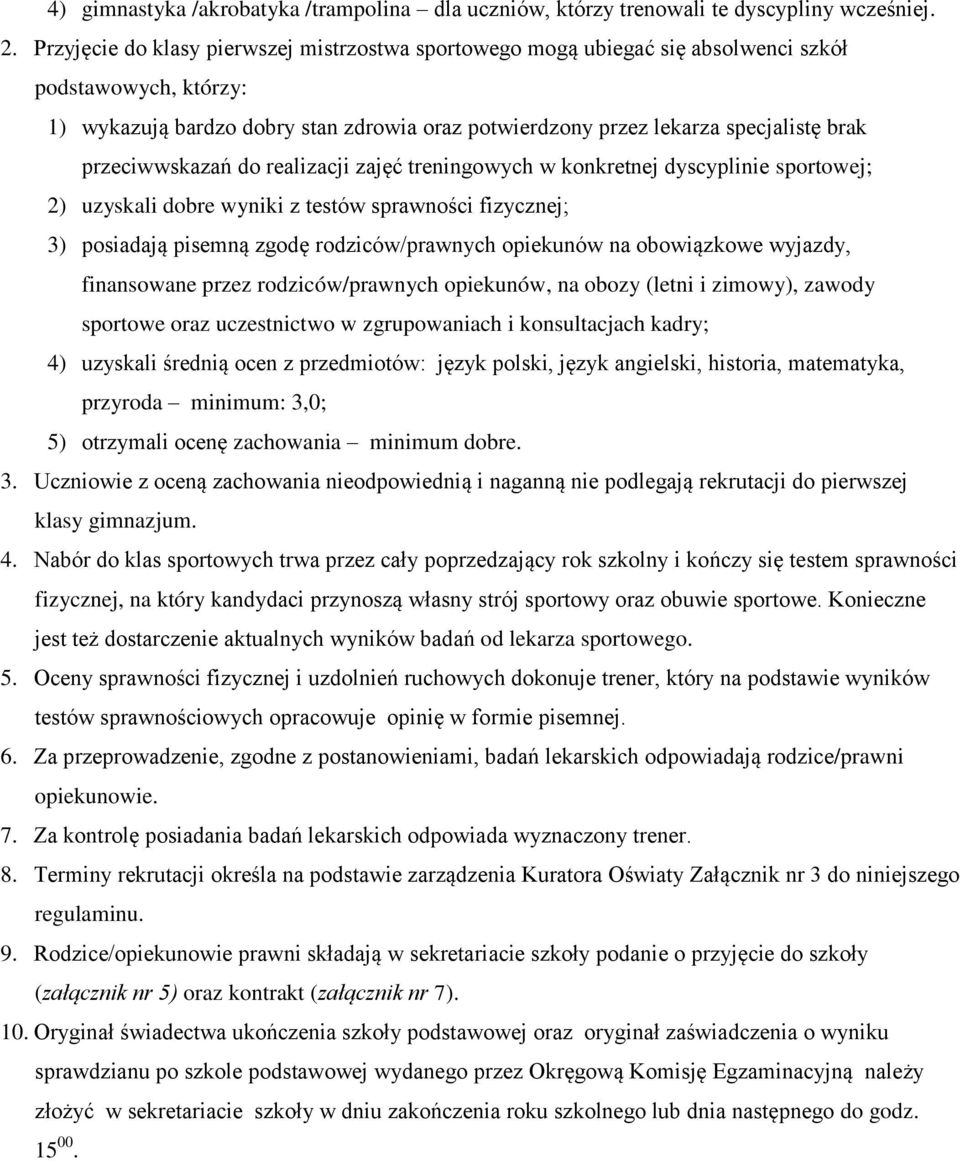 4) gimnastyka /akrobatyka /trampolina – dla uczniów, którzy trenowali te dyscypliny wcześniej.

2. Przyjęcie do klasy pierwszej mistrzostwa sportowego mogą ubiegać się absolwenci szkół podstawowych, którzy:

1) wykazują bardzo dobry stan zdrowia oraz potwierdzony przez lekarza specjalistę brak przeciwwskazań do realizacji zajęć treningowych w konkretnej dyscyplinie sportowej;

2) uzyskali dobre wyniki z testów sprawności fizycznej;

3) posiadają pisemną zgodę rodziców/prawnych opiekunów na obowiązkowe wyjazdy, finansowane przez rodziców/prawnych opiekunów, na obozy (letni i zimowy), zawody sportowe oraz uczestnictwo w zgrupowaniach i konsultacjach kadry;

4) uzyskali średnią ocen z przedmiotów: język polski, język angielski, historia, matematyka, przyroda – minimum: 3,0;

5) otrzymali ocenę zachowania – minimum dobre.

3. Uczniowie z oceną zachowania nieodpowiednią i naganną nie podlegają rekrutacji do pierwszej klasy gimnazjum.

4. Nabór do klas sportowych trwa przez cały poprzedzający rok szkolny i kończy się testem sprawności fizycznej, na który kandydaci przynoszą własny strój sportowy oraz obuwie sportowe. Konieczne jest też dostarczenie aktualnych wyników badań od lekarza sportowego.

5. Oceny sprawności fizycznej i uzdolnień ruchowych dokonuje trener, który na podstawie wyników testów sprawnościowych opracowuje opinię w formie pisemnej.

6. Za przeprowadzenie, zgodne z postanowieniami, badań lekarskich odpowiadają rodzice/prawni opiekunowie.

7. Za kontrolę posiadania badań lekarskich odpowiada wyznaczony trener.

8. Terminy rekrutacji określa na podstawie zarządzenia Kuratora Oświaty Załącznik nr 3 do niniejszego regulaminu.

9. Rodzice/opiekunowie prawni składają w sekretariacie szkoły podanie o przyjęcie do szkoły (załącznik nr 5) oraz kontrakt (załącznik nr 7).

10. Oryginał świadectwa ukończenia szkoły podstawowej oraz oryginał zaświadczenia o wyniku sprawdzianu po szkole podstawowej wydanego przez Okręgową Komisję Egzaminacyjną należy złożyć w sekretariacie szkoły w dniu zakończenia roku szkolnego lub dnia następnego do godz. $15^{00}$.